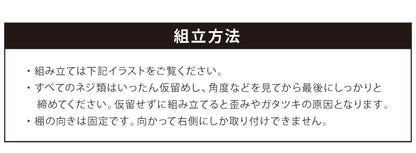 組立方法

・組み立ては下記イラストをご覧ください。

・すべてのネジ類はいったん仮留めし、角度などを見てから最後にしっかりと締めてください。仮留せずに組み立てると歪みやガタツキの原因となります。

・棚の向きは固定です。向かって右側にしか取り付けできません。